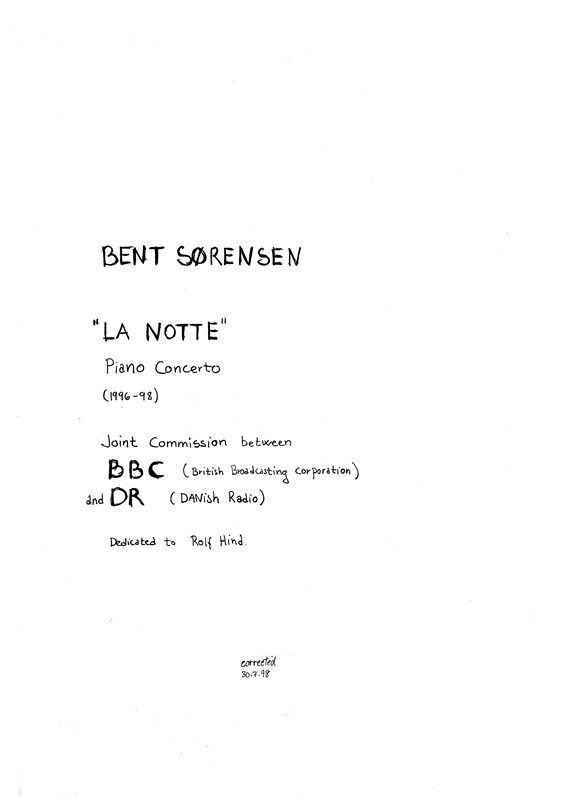 BENT SØRENSEN

"LA NOTTE"

Piano Concerto

(1996-98)

Joint Commission between

BBC (British Broadcasting Corporation)

and DR (DANish Radio)

Dedicated to Rolf Hind.

corrected
30.7.98